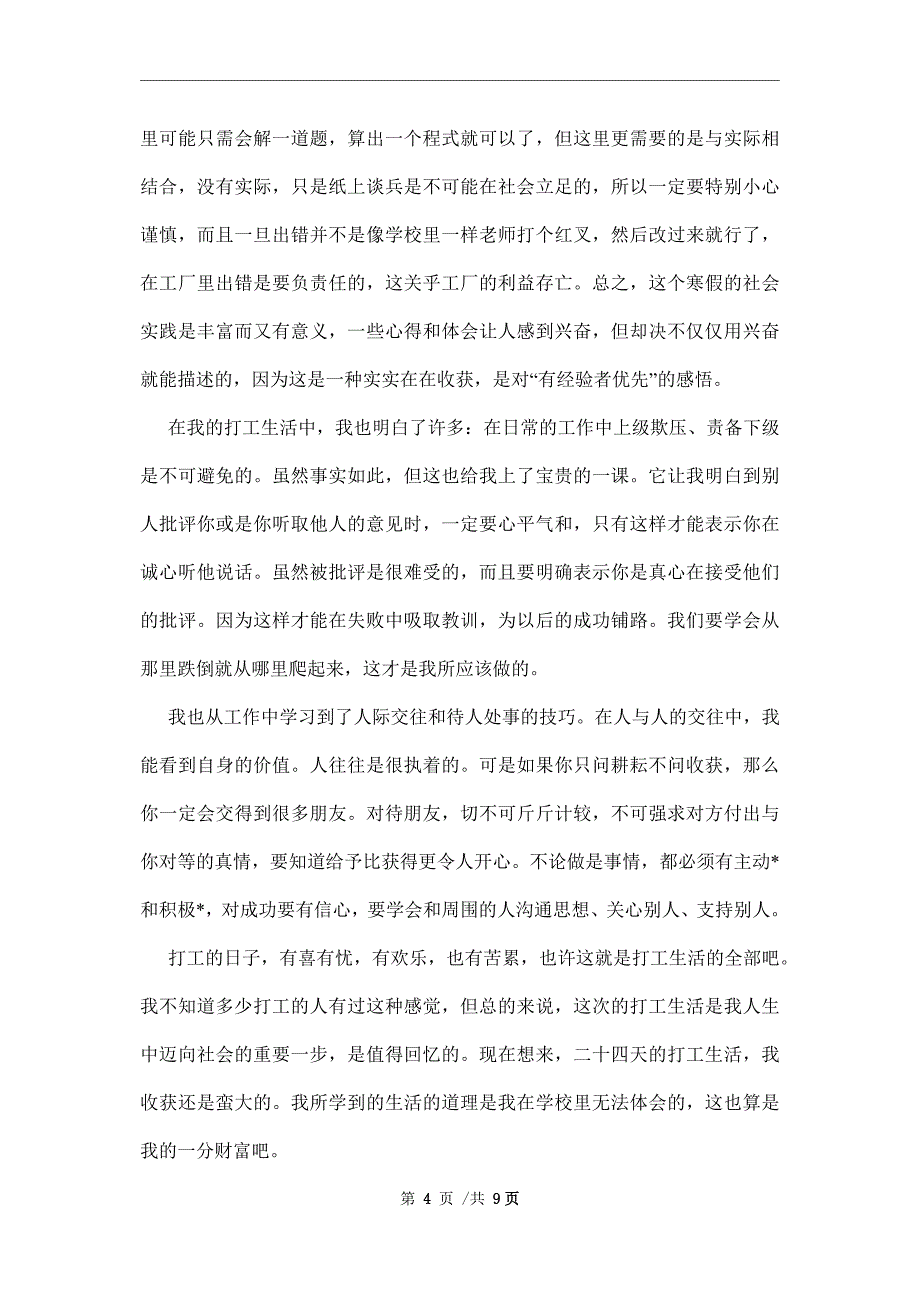 里可能只需会解一道题，算出一个程式就可以了，但这里更需要的是与实际相结合，没有实际，只是纸上谈兵是不可能在社会立足的，所以一定要特别小心谨慎，而且一旦出错并不是像学校里一样老师打个红叉，然后改过来就行了，在工厂里出错是要负责任的，这关乎工厂的利益存亡。总之，这个寒假的社会实践是丰富而又有意义，一些心得和体会让人感到兴奋，但却决不仅仅用兴奋就能描述的，因为这是一种实实在在收获，是对“有经验者优先”的感悟。

在我的打工生活中，我也明白了许多：在日常的工作中上级欺压、责备下级是不可避免的。虽然事实如此，但这也给我上了宝贵的一课。它让我明白到别人批评你或是你听取他人的意见时，一定要心平气和，只有这样才能表示你在诚心听他说话。虽然被批评是很难受的，而且要明确表示你是真心在接受他们的批评。因为这样才能在失败中吸取教训，为以后的成功铺路。我们要学会从那里跌倒就从哪里爬起来，这才是我所应该做的。

我也从工作中学习到了人际交往和待人处事的技巧。在人与人的交往中，我能看到自身的价值。人往往是很执着的。可是如果你只问耕耘不问收获，那么你一定会交得到很多朋友。对待朋友，切不可斤斤计较，不可强求对方付出与你对等的真情，要知道给予比获得更令人开心。不论做是事情，都必须有主动*和积极*，对成功要有信心，要学会和周围的人沟通思想、关心别人、支持别人。

打工的日子，有喜有忧，有欢乐，也有苦累，也许这就是打工生活的全部吧。我不知道多少打工的人有过这种感觉，但总的来说，这次的打工生活是我人生中迈向社会的重要一步，是值得回忆的。现在想来，二十四天的打工生活，我收获还是蛮大的。我所学到的生活的道理是我在学校里无法体会的，这也算是我的一分财富吧。

第 4 页 /共 9页